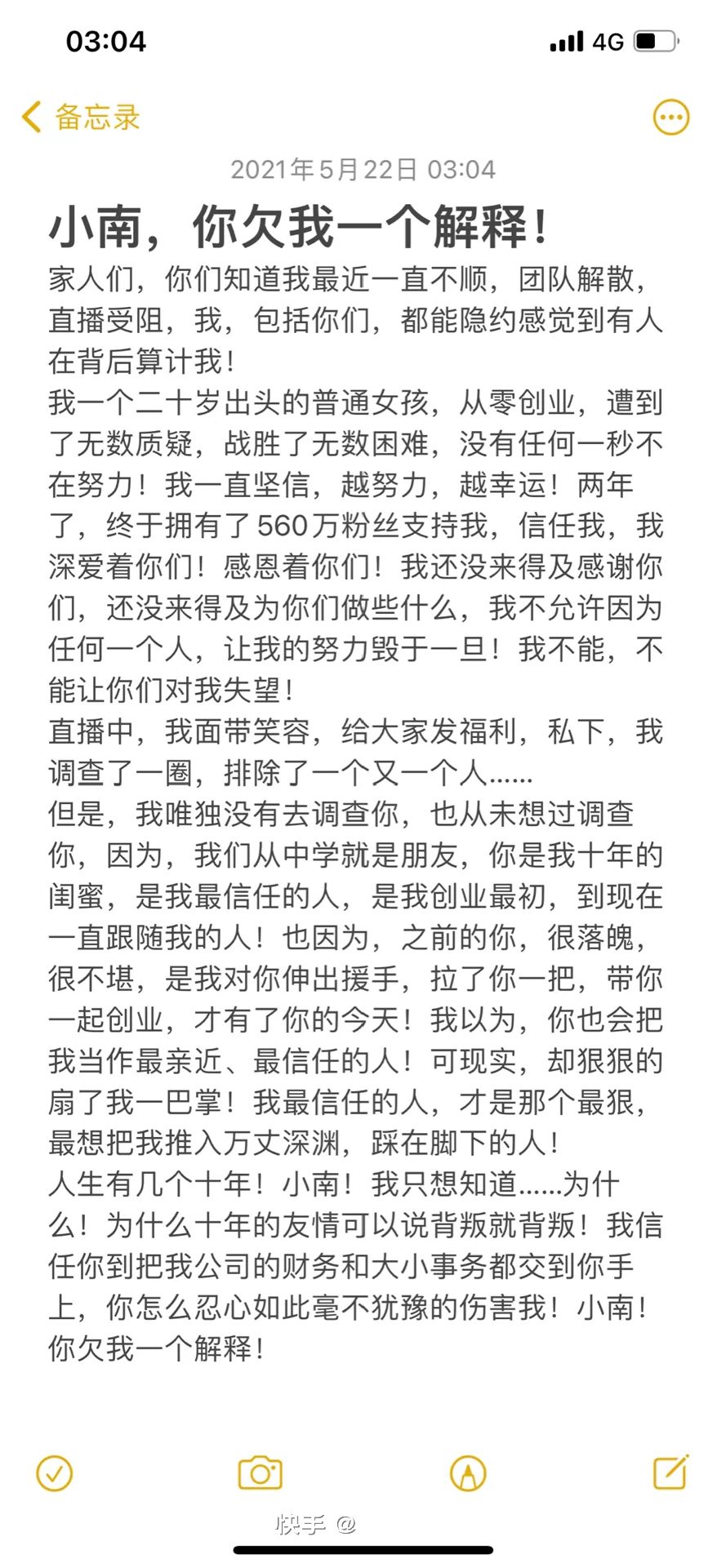 03:04

4G

备忘录

2021年5月22日 03:04

小南，你欠我一个解释！

家人们，你们知道我最近一直不顺，团队解散，直播受阻，我，包括你们，都能隐约感觉到有人在背后算计我！
我一个二十岁出头的普通女孩，从零创业，遭到了无数质疑，战胜了无数困难，没有任何一秒不在努力！我一直坚信，越努力，越幸运！两年了，终于拥有了560万粉丝支持我，信任我，我深爱着你们！感恩着你们！我还没来得及感谢你们，还没来得及为你们做些什么，我不允许因为任何一个人，让我的努力毁于一旦！我不能，不能让你们对我失望！
直播中，我面带笑容，给大家发福利，私下，我调查了一圈，排除了一个又一个人……
但是，我唯独没有去调查你，也从未想过调查你，因为，我们从中学就是朋友，你是我十年的闺蜜，是我最信任的人，是我创业最初，到现在一直跟随我的人！也因为，之前的你，很落魄，很不堪，是我对你伸出援手，拉了你一把，带你一起创业，才有了你的今天！我以为，你也会把我当作最亲近、最信任的人！可现实，却狠狠的扇了我一巴掌！我最信任的人，才是那个最狠，最想把我推入万丈深渊，踩在脚下的人！
人生有几个十年！小南！我只想知道……为什么！为什么十年的友情可以说背叛就背叛！我信任你到把我公司的财务和大小事务都交到你手上，你怎么忍心如此毫不犹豫的伤害我！小南！你欠我一个解释！

快手 @